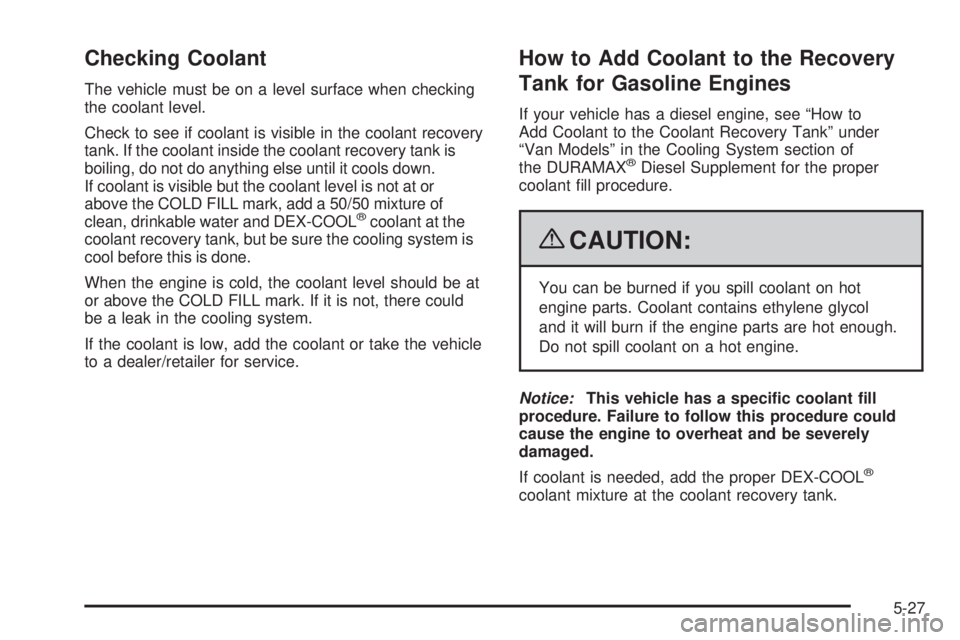 Checking Coolant

The vehicle must be on a level surface when checking the coolant level.

Check to see if coolant is visible in the coolant recovery tank. If the coolant inside the coolant recovery tank is boiling, do not do anything else until it cools down. If coolant is visible but the coolant level is not at or above the COLD FILL mark, add a 50/50 mixture of clean, drinkable water and DEX-COOL® coolant at the coolant recovery tank, but be sure the cooling system is cool before this is done.

When the engine is cold, the coolant level should be at or above the COLD FILL mark. If it is not, there could be a leak in the cooling system.

If the coolant is low, add the coolant or take the vehicle to a dealer/retailer for service.

How to Add Coolant to the Recovery Tank for Gasoline Engines

If your vehicle has a diesel engine, see “How to Add Coolant to the Coolant Recovery Tank” under “Van Models” in the Cooling System section of the DURAMAX® Diesel Supplement for the proper coolant fill procedure.

CAUTION:

You can be burned if you spill coolant on hot engine parts. Coolant contains ethylene glycol and it will burn if the engine parts are hot enough. Do not spill coolant on a hot engine.

Notice: This vehicle has a specific coolant fill procedure. Failure to follow this procedure could cause the engine to overheat and be severely damaged.

If coolant is needed, add the proper DEX-COOL® coolant mixture at the coolant recovery tank.

5-27

carmanualsonline.info